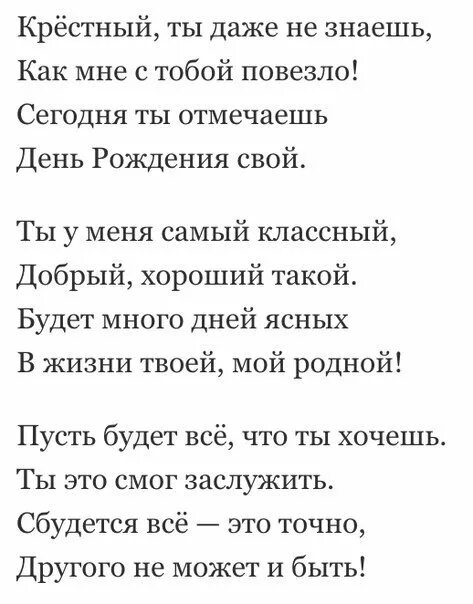 Крёстный, ты даже не знаешь,
Как мне с тобой повезло!
Сегодня ты отмечаешь
День Рождения свой.

Ты у меня самый классный,
Добрый, хороший такой.
Будет много дней ясных
В жизни твоей, мой родной!

Пусть будет всё, что ты хочешь.
Ты это смог заслужить.
Сбудется всё — это точно,
Другого не может и быть!